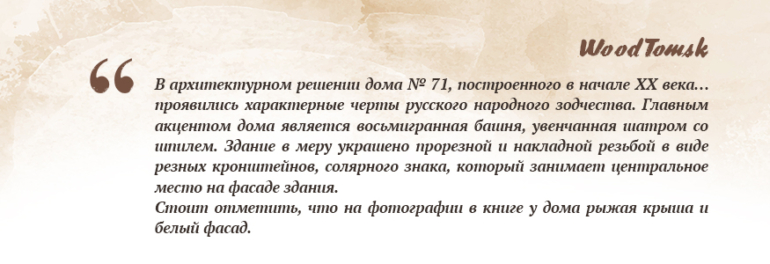 WoodTomsk

“

В архитектурном решении дома № 71, построенного в начале XX века… проявились характерные черты русского народного зодчества. Главным акцентом дома является восьмигранная башня, увенчанная шатром со шпилем. Здание в меру украшено прорезной и накладной резьбой в виде резных кронштейнов, солярного знака, который занимает центральное место на фасаде здания.
Стоит отметить, что на фотографии в книге у дома рыжая крыша и белый фасад.